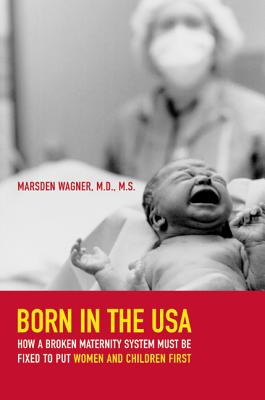 MARSDEN WAGNER, M.D., M.S.

BORN IN THE USA

HOW A BROKEN MATERNITY SYSTEM MUST BE FIXED TO PUT WOMEN AND CHILDREN FIRST